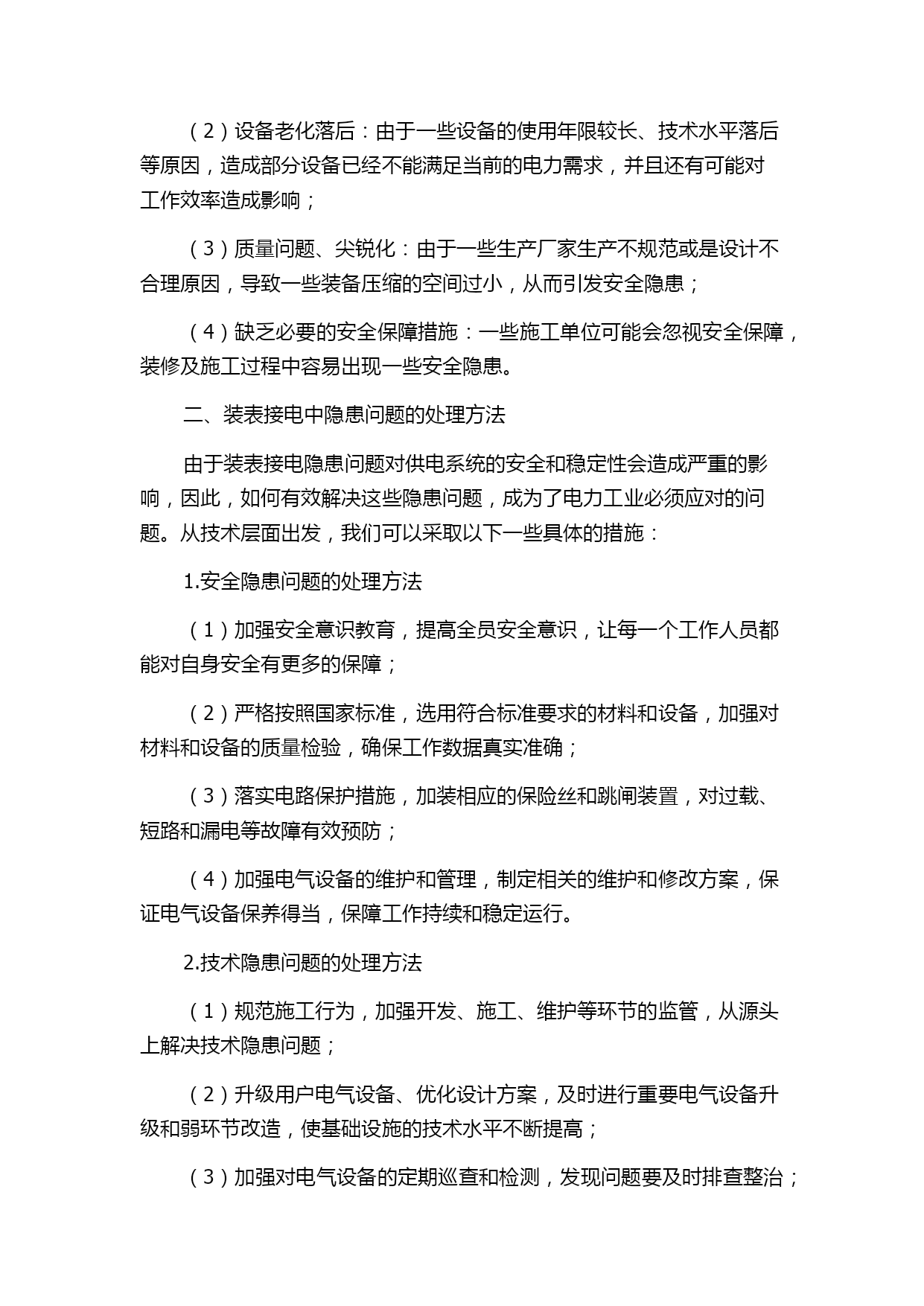 （2）设备老化落后：由于一些设备的使用年限较长、技术水平落后等原因，造成部分设备已经不能满足当前的电力需求，并且还有可能对工作效率造成影响；

（3）质量问题、尖锐化：由于一些生产厂家生产不规范或是设计不合理原因，导致一些装备压缩的空间过小，从而引发安全隐患；

（4）缺乏必要的安全保障措施：一些施工单位可能会忽视安全保障，装修及施工过程中容易出现一些安全隐患。

二、装表接电中隐患问题的处理方法

由于装表接电隐患问题对供电系统的安全和稳定性会造成严重的影响，因此，如何有效解决这些隐患问题，成为了电力工业必须应对的问题。从技术层面出发，我们可以采取以下一些具体的措施：

1.安全隐患问题的处理方法

（1）加强安全意识教育，提高全员安全意识，让每一个工作人员都能对自身安全有更多的保障；

（2）严格按照国家标准，选用符合标准要求的材料和设备，加强对材料和设备的质量检验，确保工作数据真实准确；

（3）落实电路保护措施，加装相应的保险丝和跳闸装置，对过载、短路和漏电等故障有效预防；

（4）加强电气设备的维护和管理，制定相关的维护和修改方案，保证电气设备保养得当，保障工作持续和稳定运行。

2.技术隐患问题的处理方法

（1）规范施工行为，加强开发、施工、维护等环节的监管，从源头上解决技术隐患问题；

（2）升级用户电气设备、优化设计方案，及时进行重要电气设备升级和弱环节改造，使基础设施的技术水平不断提高；

（3）加强对电气设备的定期巡查和检测，发现问题要及时排查整治；